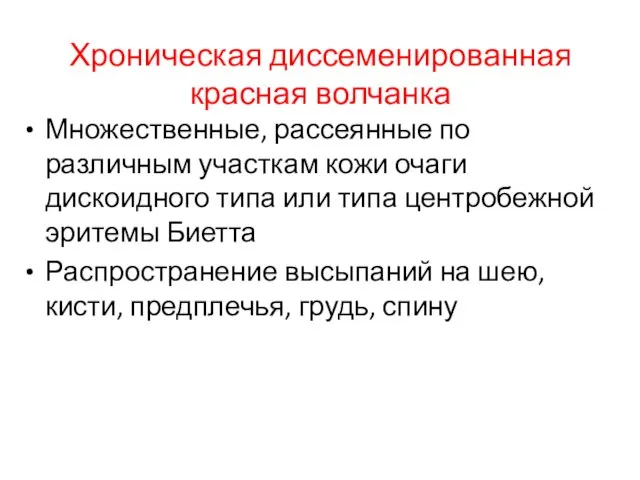 Хроническая диссеменированная красная волчанка

• Множественные, рассеянные по различным участкам кожи очаги дискоидного типа или типа центробежной эритемы Биетта

• Распространение высыпаний на шею, кисти, предплечья, грудь, спину